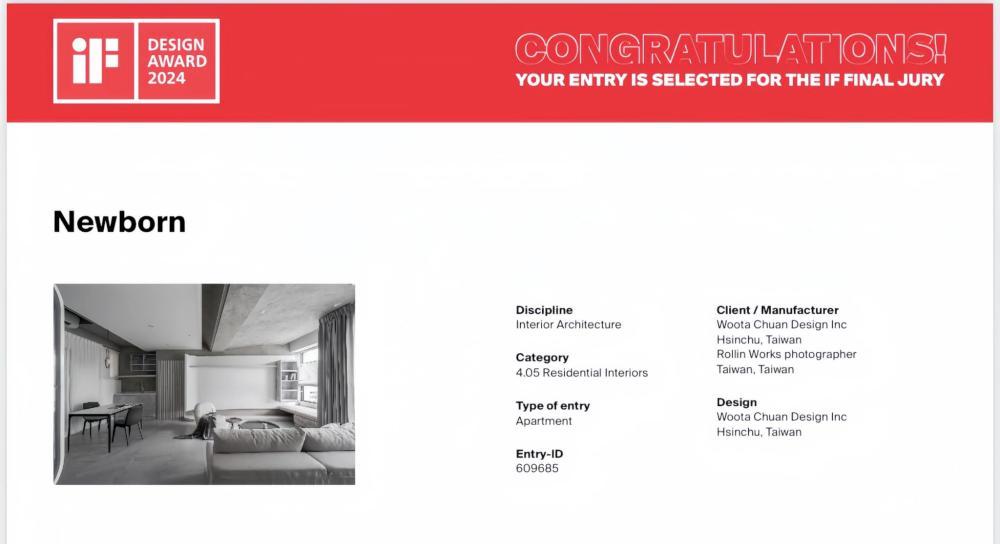 iF DESIGN AWARD 2024

CONGRATULATIONS!
YOUR ENTRY IS SELECTED FOR THE IF FINAL JURY

Newborn

Discipline
Interior Architecture

Category
4.05 Residential Interiors

Type of entry
Apartment

Entry-ID
609685

Client / Manufacturer
Woota Chuan Design Inc
Hsinchu, Taiwan
Rollin Works photographer
Taiwan, Taiwan

Design
Woota Chuan Design Inc
Hsinchu, Taiwan